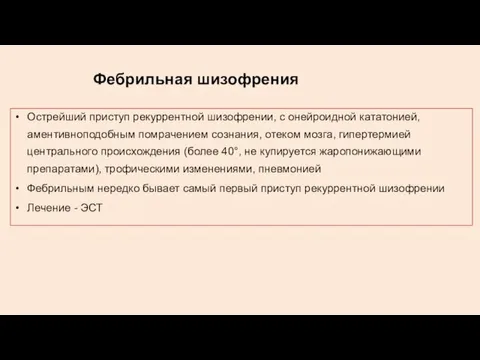 Фебрильная шизофрения

• Острейший приступ рекуррентной шизофрении, с онейроидной кататонией, аментивноподобным помрачением сознания, отеком мозга, гипертермией центрального происхождения (более 40°, не купируется жаропонижающими препаратами), трофическими изменениями, пневмонией

• Фебрильным нередко бывает самый первый приступ рекуррентной шизофрении

• Лечение - ЭСТ